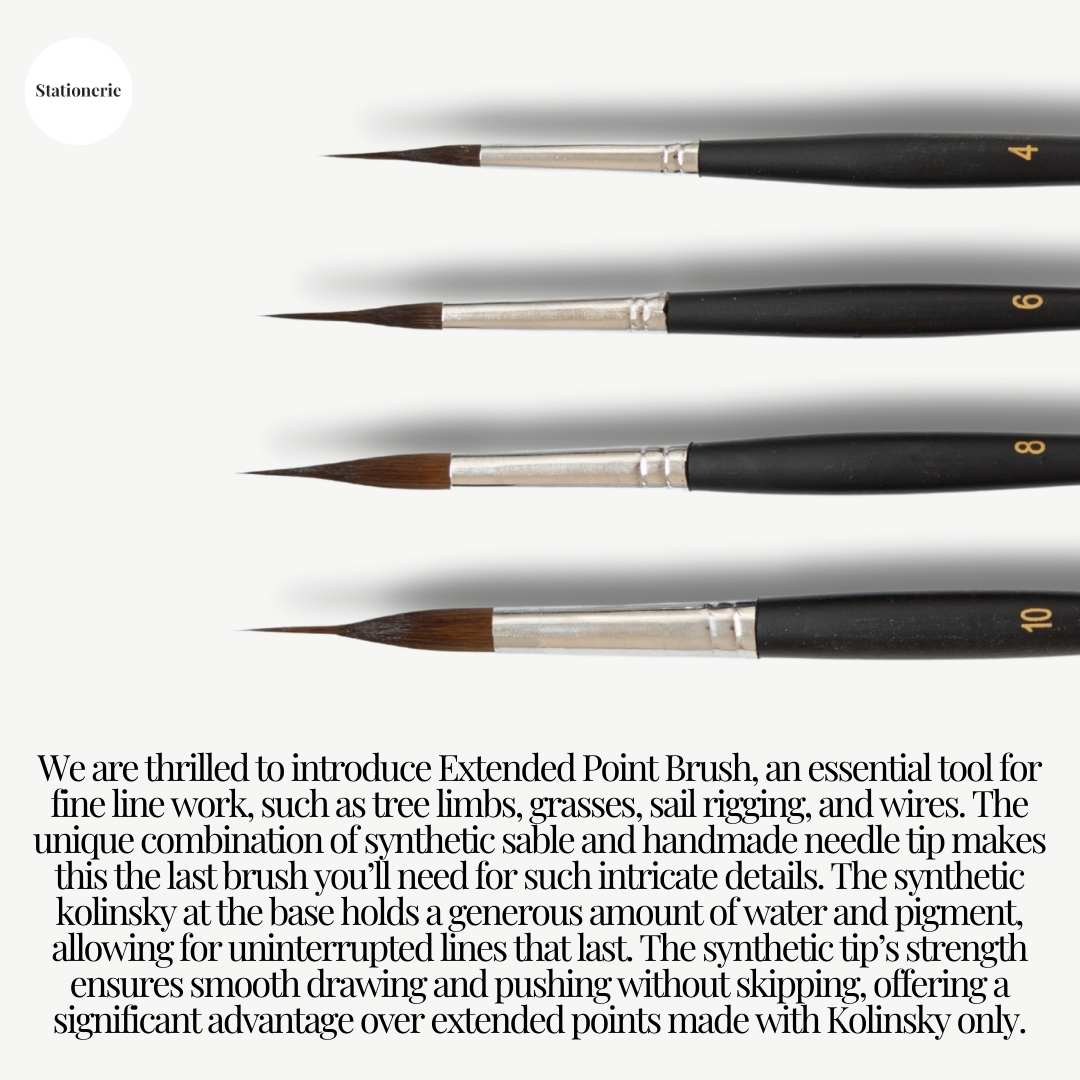 Stationerie

4

6

8

10

We are thrilled to introduce Extended Point Brush, an essential tool for fine line work, such as tree limbs, grasses, sail rigging, and wires. The unique combination of synthetic sable and handmade needle tip makes this the last brush you'll need for such intricate details. The synthetic kolinsky at the base holds a generous amount of water and pigment, allowing for uninterrupted lines that last. The synthetic tip's strength ensures smooth drawing and pushing without skipping, offering a significant advantage over extended points made with Kolinsky only.